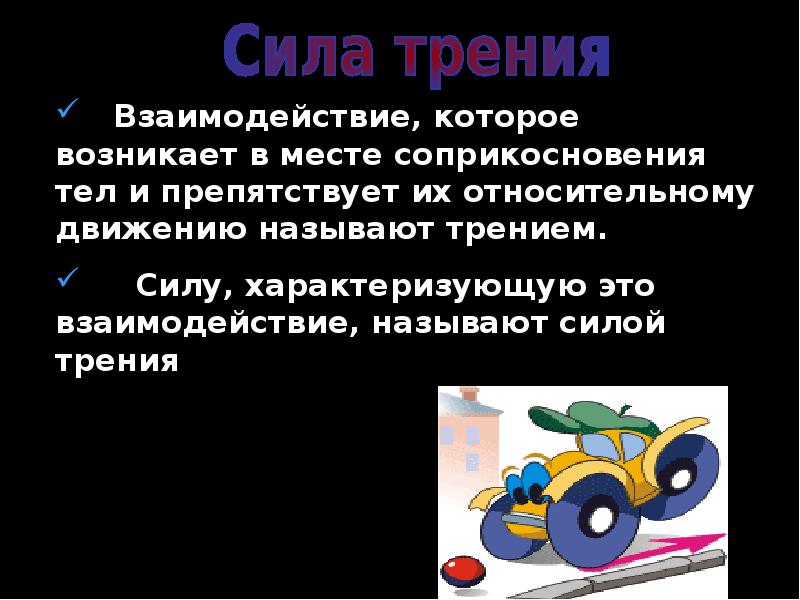 Сила трения

✓ Взаимодействие, которое возникает в месте соприкосновения тел и препятствует их относительному движению называют трением.

✓ Силу, характеризующую это взаимодействие, называют силой трения